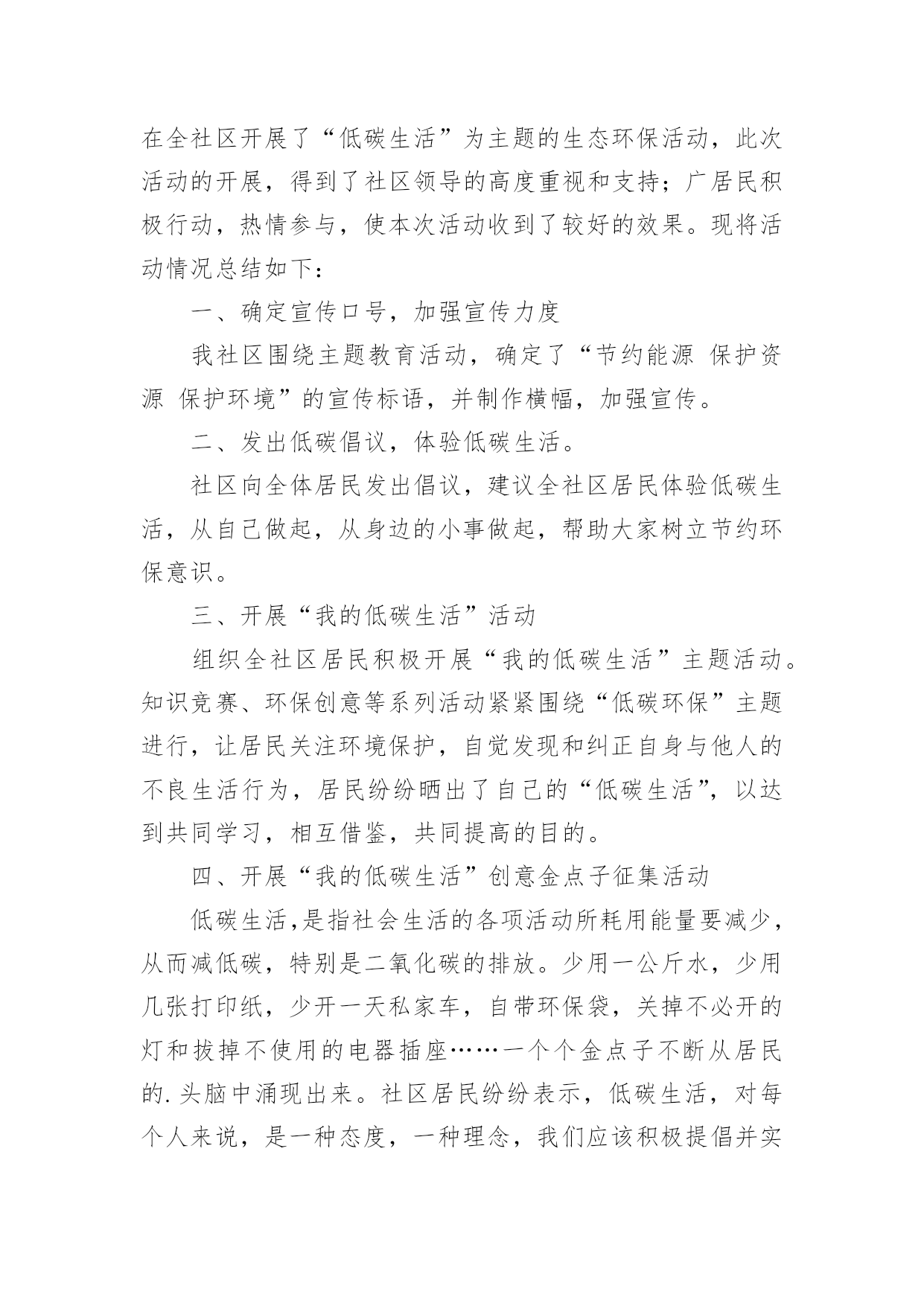 在全社区开展了“低碳生活”为主题的生态环保活动，此次活动的开展，得到了社区领导的高度重视和支持；广居民积极行动，热情参与，使本次活动收到了较好的效果。现将活动情况总结如下：

一、确定宣传口号，加强宣传力度

我社区围绕主题教育活动，确定了“节约能源 保护资源 保护环境”的宣传标语，并制作横幅，加强宣传。

二、发出低碳倡议，体验低碳生活。

社区向全体居民发出倡议，建议全社区居民体验低碳生活，从自己做起，从身边的小事做起，帮助大家树立节约环保意识。

三、开展“我的低碳生活”活动

组织全社区居民积极开展“我的低碳生活”主题活动。知识竞赛、环保创意等系列活动紧紧围绕“低碳环保”主题进行，让居民关注环境保护，自觉发现和纠正自身与他人的不良生活行为，居民纷纷晒出了自己的“低碳生活”，以达到共同学习，相互借鉴，共同提高的目的。

四、开展“我的低碳生活”创意金点子征集活动

低碳生活,是指社会生活的各项活动所耗用能量要减少，从而减低碳，特别是二氧化碳的排放。少用一公斤水，少用几张打印纸，少开一天私家车，自带环保袋，关掉不必开的灯和拔掉不使用的电器插座……一个个金点子不断从居民的.头脑中涌现出来。社区居民纷纷表示，低碳生活，对每个人来说，是一种态度，一种理念，我们应该积极提倡并实